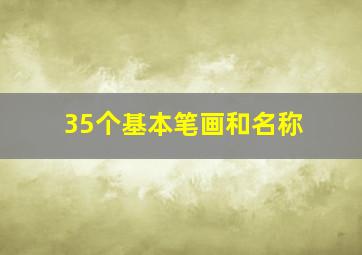 35个基本笔画和名称